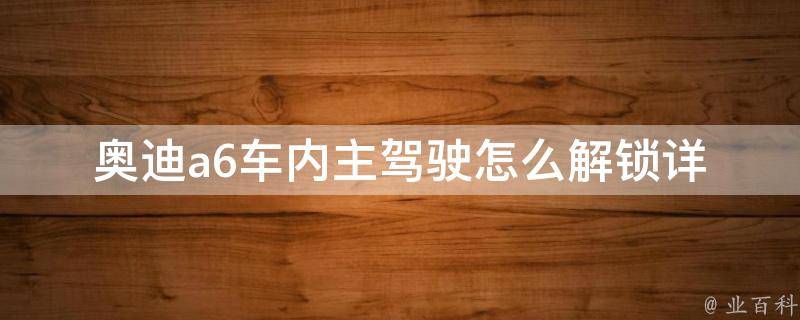 奥迪a6车内主驾驶怎么解锁详

@ 业百科